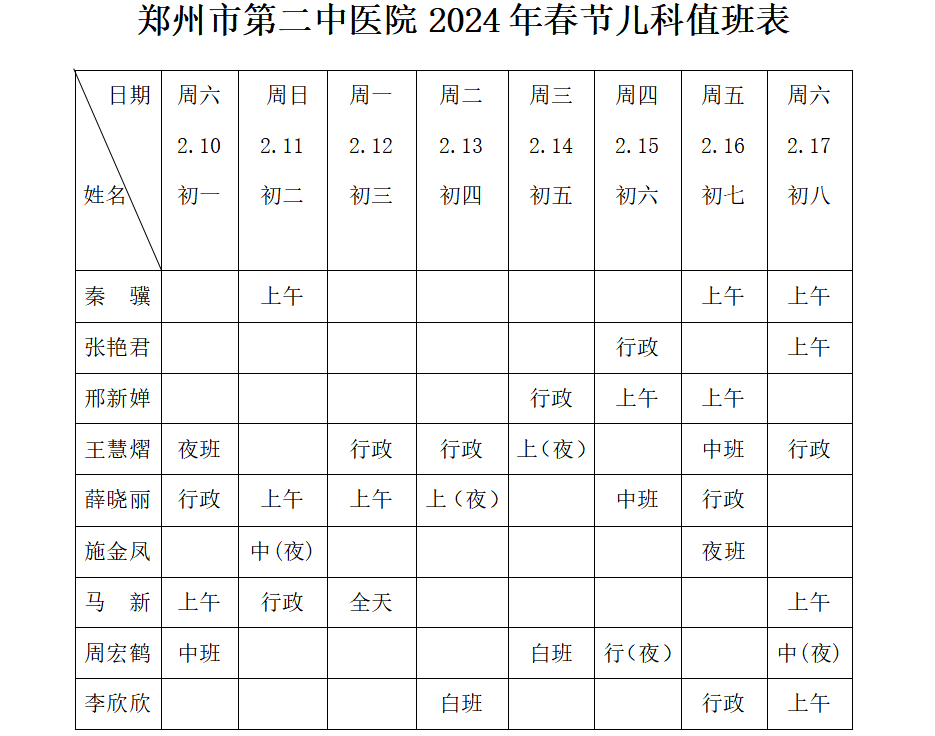 郑州市第二中医院 2024 年春节儿科值班表

| 日期 姓名 | 周六 2.10 初一 | 周日 2.11 初二 | 周一 2.12 初三 | 周二 2.13 初四 | 周三 2.14 初五 | 周四 2.15 初六 | 周五 2.16 初七 | 周六 2.17 初八 |
|---|---|---|---|---|---|---|---|---|
| 秦 骥 | | 上午 | | | | | 上午 | 上午 |
| 张艳君 | | | | | | 行政 | | 上午 |
| 邢新婵 | | | | | 行政 | 上午 | 上午 | |
| 王慧熠 | 夜班 | | 行政 | 行政 | 上（夜） | | 中班 | 行政 |
| 薛晓丽 | 行政 | 上午 | 上午 | 上（夜） | | 中班 | 行政 | |
| 施金凤 | | 中(夜) | | | | | 夜班 | |
| 马 新 | 上午 | 行政 | 全天 | | | | | 上午 |
| 周宏鹤 | 中班 | | | | 白班 | 行（夜） | | 中(夜) |
| 李欣欣 | | | | 白班 | | | 行政 | 上午 |